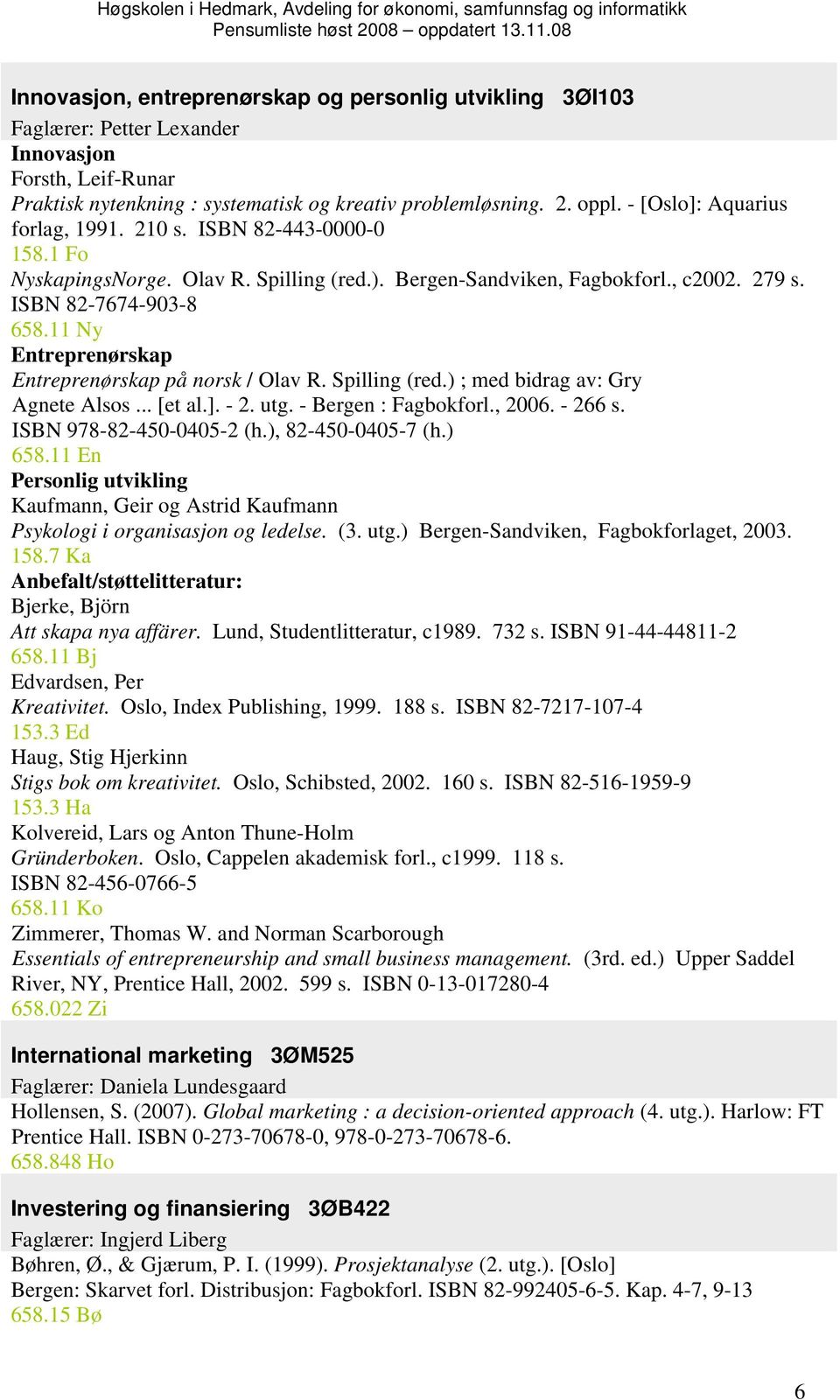 Høgskolen i Hedmark, Avdeling for økonomi, samfunnsfag og informatikk
Pensumliste høst 2008 – oppdatert 13.11.08

Innovasjon, entreprenørskap og personlig utvikling 3ØI103
Faglærer: Petter Lexander
Innovasjon
Forsth, Leif-Runar
Praktisk nytenkning : systematisk og kreativ problemløsning. 2. oppl. - [Oslo]: Aquarius forlag, 1991. 210 s. ISBN 82-443-0000-0
158.1 Fo
NyskapingsNorge. Olav R. Spilling (red.). Bergen-Sandviken, Fagbokforl., c2002. 279 s. ISBN 82-7674-903-8
658.11 Ny
Entreprenørskap
Entreprenørskap på norsk / Olav R. Spilling (red.) ; med bidrag av: Gry Agnete Alsos ... [et al.]. - 2. utg. - Bergen : Fagbokforl., 2006. - 266 s. ISBN 978-82-450-0405-2 (h.), 82-450-0405-7 (h.)
658.11 En
Personlig utvikling
Kaufmann, Geir og Astrid Kaufmann
Psykologi i organisasjon og ledelse. (3. utg.) Bergen-Sandviken, Fagbokforlaget, 2003.
158.7 Ka
Anbefalt/støttelitteratur:
Bjerke, Björn
Att skapa nya affärer. Lund, Studentlitteratur, c1989. 732 s. ISBN 91-44-44811-2
658.11 Bj
Edvardsen, Per
Kreativitet. Oslo, Index Publishing, 1999. 188 s. ISBN 82-7217-107-4
153.3 Ed
Haug, Stig Hjerkinn
Stigs bok om kreativitet. Oslo, Schibsted, 2002. 160 s. ISBN 82-516-1959-9
153.3 Ha
Kolvereid, Lars og Anton Thune-Holm
Gründerboken. Oslo, Cappelen akademisk forl., c1999. 118 s. ISBN 82-456-0766-5
658.11 Ko
Zimmerer, Thomas W. and Norman Scarborough
Essentials of entrepreneurship and small business management. (3rd. ed.) Upper Saddel River, NY, Prentice Hall, 2002. 599 s. ISBN 0-13-017280-4
658.022 Zi

International marketing 3ØM525
Faglærer: Daniela Lundesgaard
Hollensen, S. (2007). Global marketing : a decision-oriented approach (4. utg.). Harlow: FT Prentice Hall. ISBN 0-273-70678-0, 978-0-273-70678-6.
658.848 Ho

Investering og finansiering 3ØB422
Faglærer: Ingjerd Liberg
Bøhren, Ø., & Gjærum, P. I. (1999). Prosjektanalyse (2. utg.). [Oslo]
Bergen: Skarvet forl. Distribusjon: Fagbokforl. ISBN 82-992405-6-5. Kap. 4-7, 9-13
658.15 Bø

6